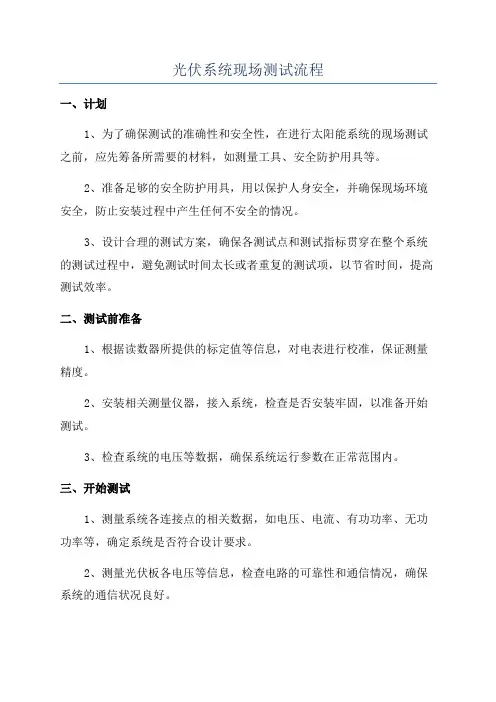 光伏系统现场测试流程

一、计划

1、为了确保测试的准确性和安全性，在进行太阳能系统的现场测试之前，应先筹备所需要的材料，如测量工具、安全防护用具等。

2、准备足够的安全防护用具，用以保护人身安全，并确保现场环境安全，防止安装过程中产生任何不安全的情况。

3、设计合理的测试方案，确保各测试点和测试指标贯穿在整个系统的测试过程中，避免测试时间太长或者重复的测试项，以节省时间，提高测试效率。

二、测试前准备

1、根据读数器所提供的标定值等信息，对电表进行校准，保证测量精度。

2、安装相关测量仪器，接入系统，检查是否安装牢固，以准备开始测试。

3、检查系统的电压等数据，确保系统运行参数在正常范围内。

三、开始测试

1、测量系统各连接点的相关数据，如电压、电流、有功功率、无功功率等，确定系统是否符合设计要求。

2、测量光伏板各电压等信息，检查电路的可靠性和通信情况，确保系统的通信状况良好。